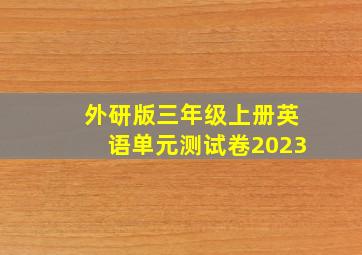 外研版三年级上册英语单元测试卷2023